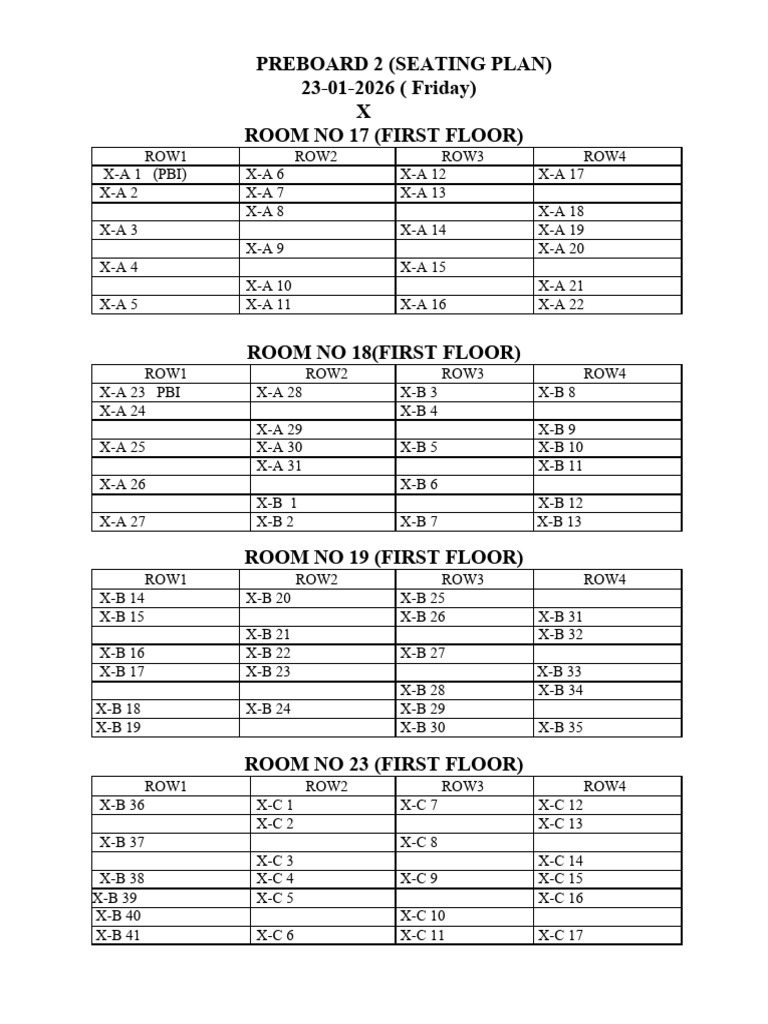 PREBOARD 2 (SEATING PLAN)
23-01-2026 ( Friday)
X

ROOM NO 17 (FIRST FLOOR)

| ROW1 | ROW2 | ROW3 | ROW4 |
|---|---|---|---|
| X-A 1 (PBI) | X-A 6 | X-A 12 | X-A 17 |
| X-A 2 | X-A 7 | X-A 13 | |
| | X-A 8 | | X-A 18 |
| X-A 3 | | X-A 14 | X-A 19 |
| | X-A 9 | | X-A 20 |
| X-A 4 | | X-A 15 | |
| | X-A 10 | | X-A 21 |
| X-A 5 | X-A 11 | X-A 16 | X-A 22 |

ROOM NO 18(FIRST FLOOR)

| ROW1 | ROW2 | ROW3 | ROW4 |
|---|---|---|---|
| X-A 23 PBI | X-A 28 | X-B 3 | X-B 8 |
| X-A 24 | | X-B 4 | |
| | X-A 29 | | X-B 9 |
| X-A 25 | X-A 30 | X-B 5 | X-B 10 |
| | X-A 31 | | X-B 11 |
| X-A 26 | | X-B 6 | |
| | X-B 1 | | X-B 12 |
| X-A 27 | X-B 2 | X-B 7 | X-B 13 |

ROOM NO 19 (FIRST FLOOR)

| ROW1 | ROW2 | ROW3 | ROW4 |
|---|---|---|---|
| X-B 14 | X-B 20 | X-B 25 | |
| X-B 15 | | X-B 26 | X-B 31 |
| | X-B 21 | | X-B 32 |
| X-B 16 | X-B 22 | X-B 27 | |
| X-B 17 | X-B 23 | | X-B 33 |
| | | X-B 28 | X-B 34 |
| X-B 18 | X-B 24 | X-B 29 | |
| X-B 19 | | X-B 30 | X-B 35 |

ROOM NO 23 (FIRST FLOOR)

| ROW1 | ROW2 | ROW3 | ROW4 |
|---|---|---|---|
| X-B 36 | X-C 1 | X-C 7 | X-C 12 |
| | X-C 2 | | X-C 13 |
| X-B 37 | | X-C 8 | |
| | X-C 3 | | X-C 14 |
| X-B 38 | X-C 4 | X-C 9 | X-C 15 |
| X-B 39 | X-C 5 | | X-C 16 |
| X-B 40 | | X-C 10 | |
| X-B 41 | X-C 6 | X-C 11 | X-C 17 |